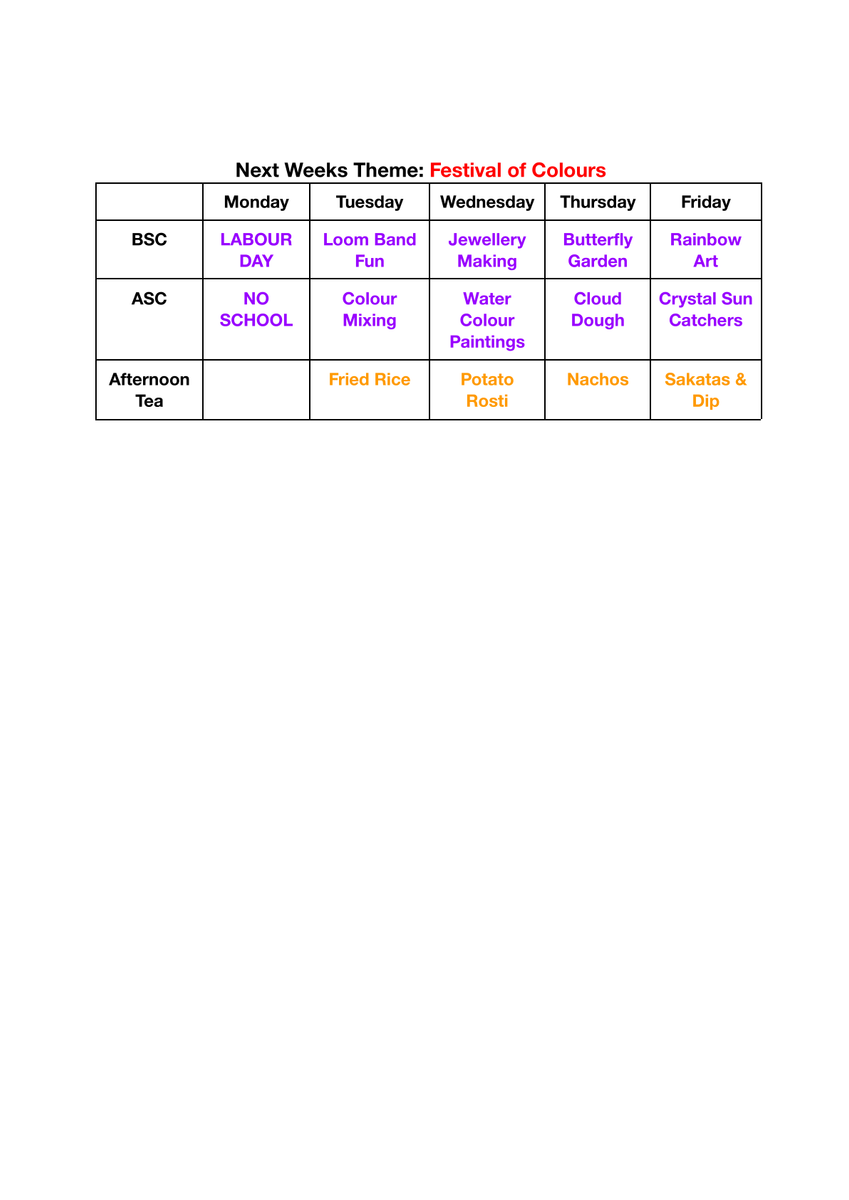 Next Weeks Theme: Festival of Colours

| | Monday | Tuesday | Wednesday | Thursday | Friday |
|---|---|---|---|---|---|
| BSC | LABOUR DAY | Loom Band Fun | Jewellery Making | Butterfly Garden | Rainbow Art |
| ASC | NO SCHOOL | Colour Mixing | Water Colour Paintings | Cloud Dough | Crystal Sun Catchers |
| Afternoon Tea | | Fried Rice | Potato Rosti | Nachos | Sakatas & Dip |